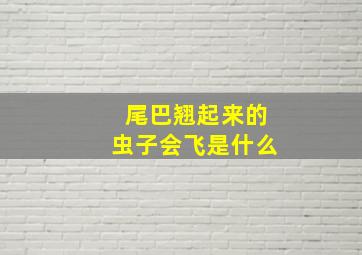 尾巴翘起来的
虫子会飞是什么